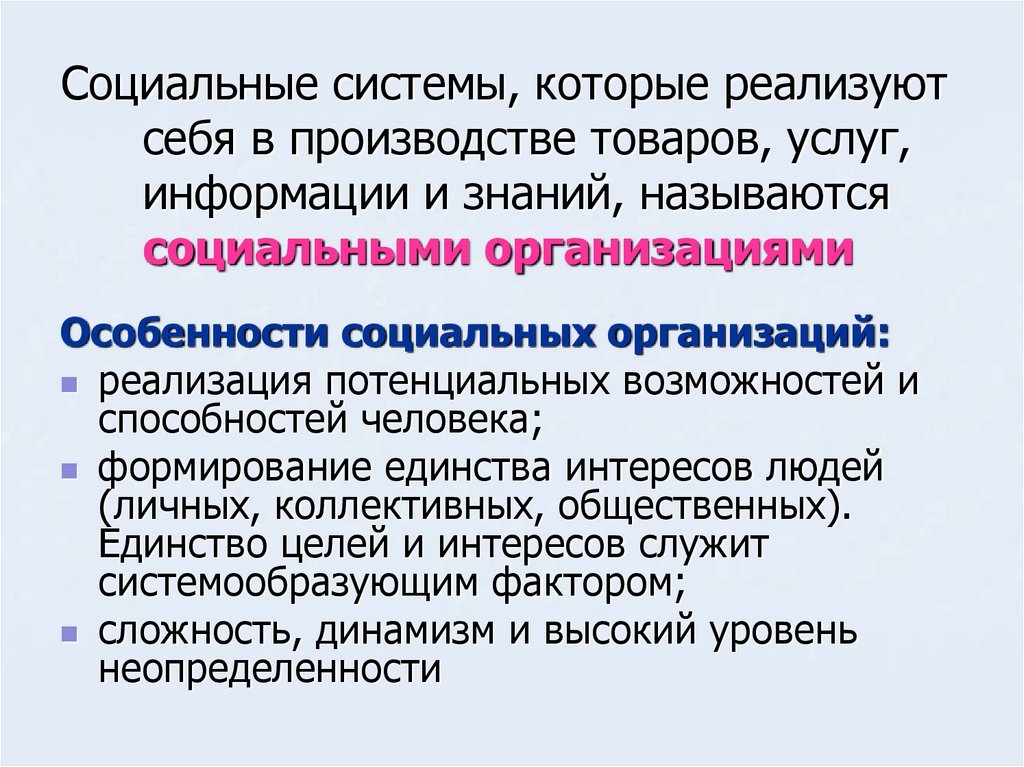 Социальные системы, которые реализуют себя в производстве товаров, услуг, информации и знаний, называются социальными организациями

Особенности социальных организаций:

• реализация потенциальных возможностей и способностей человека;

• формирование единства интересов людей (личных, коллективных, общественных). Единство целей и интересов служит системообразующим фактором;

• сложность, динамизм и высокий уровень неопределенности